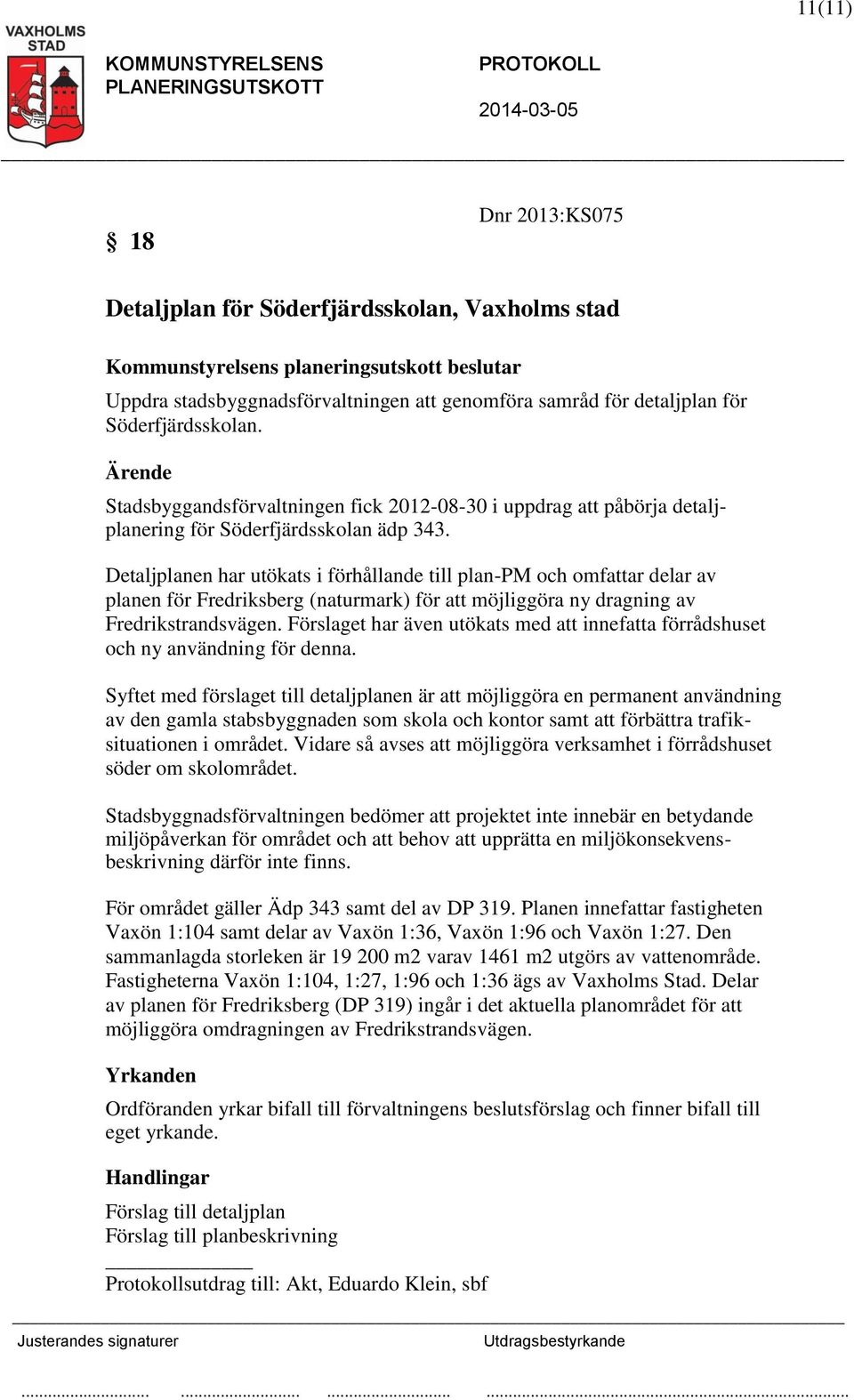 11(11)

VAXHOLMS STAD

KOMMUNSTYRELSENS PLANERINGSUTSKOTT

PROTOKOLL

2014-03-05

§ 18

Dnr 2013:KS075

Detaljplan för Söderfjärdsskolan, Vaxholms stad

Kommunstyrelsens planeringsutskott beslutar

Uppdra stadsbyggnadsförvaltningen att genomföra samråd för detaljplan för Söderfjärdsskolan.

Ärende

Stadsbyggandsförvaltningen fick 2012-08-30 i uppdrag att påbörja detaljplanering för Söderfjärdsskolan ädp 343.

Detaljplanen har utökats i förhållande till plan-PM och omfattar delar av planen för Fredriksberg (naturmark) för att möjliggöra ny dragning av Fredrikstrandsvägen. Förslaget har även utökats med att innefatta förrådshuset och ny användning för denna.

Syftet med förslaget till detaljplanen är att möjliggöra en permanent användning av den gamla stabsbyggnaden som skola och kontor samt att förbättra trafiksituationen i området. Vidare så avses att möjliggöra verksamhet i förrådshuset söder om skolområdet.

Stadsbyggnadsförvaltningen bedömer att projektet inte innebär en betydande miljöpåverkan för området och att behov att upprätta en miljökonsekvensbeskrivning därför inte finns.

För området gäller Ädp 343 samt del av DP 319. Planen innefattar fastigheten Vaxön 1:104 samt delar av Vaxön 1:36, Vaxön 1:96 och Vaxön 1:27. Den sammanlagda storleken är 19 200 m2 varav 1461 m2 utgörs av vattenområde. Fastigheterna Vaxön 1:104, 1:27, 1:96 och 1:36 ägs av Vaxholms Stad. Delar av planen för Fredriksberg (DP 319) ingår i det aktuella planområdet för att möjliggöra omdragningen av Fredrikstrandsvägen.

Yrkanden

Ordföranden yrkar bifall till förvaltningens beslutsförslag och finner bifall till eget yrkande.

Handlingar

Förslag till detaljplan
Förslag till planbeskrivning

Protokollsutdrag till: Akt, Eduardo Klein, sbf

Justerandes signaturer

Utdragsbestyrkande